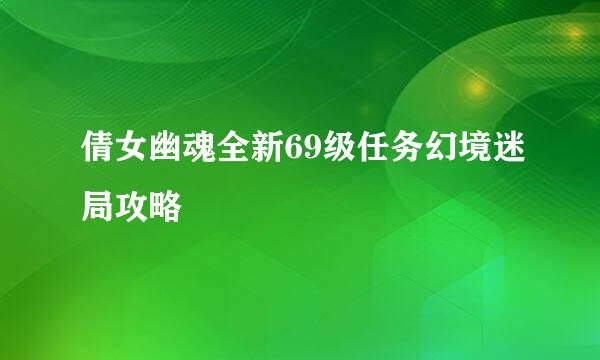 倩女幽魂全新69级任务幻境迷局攻略